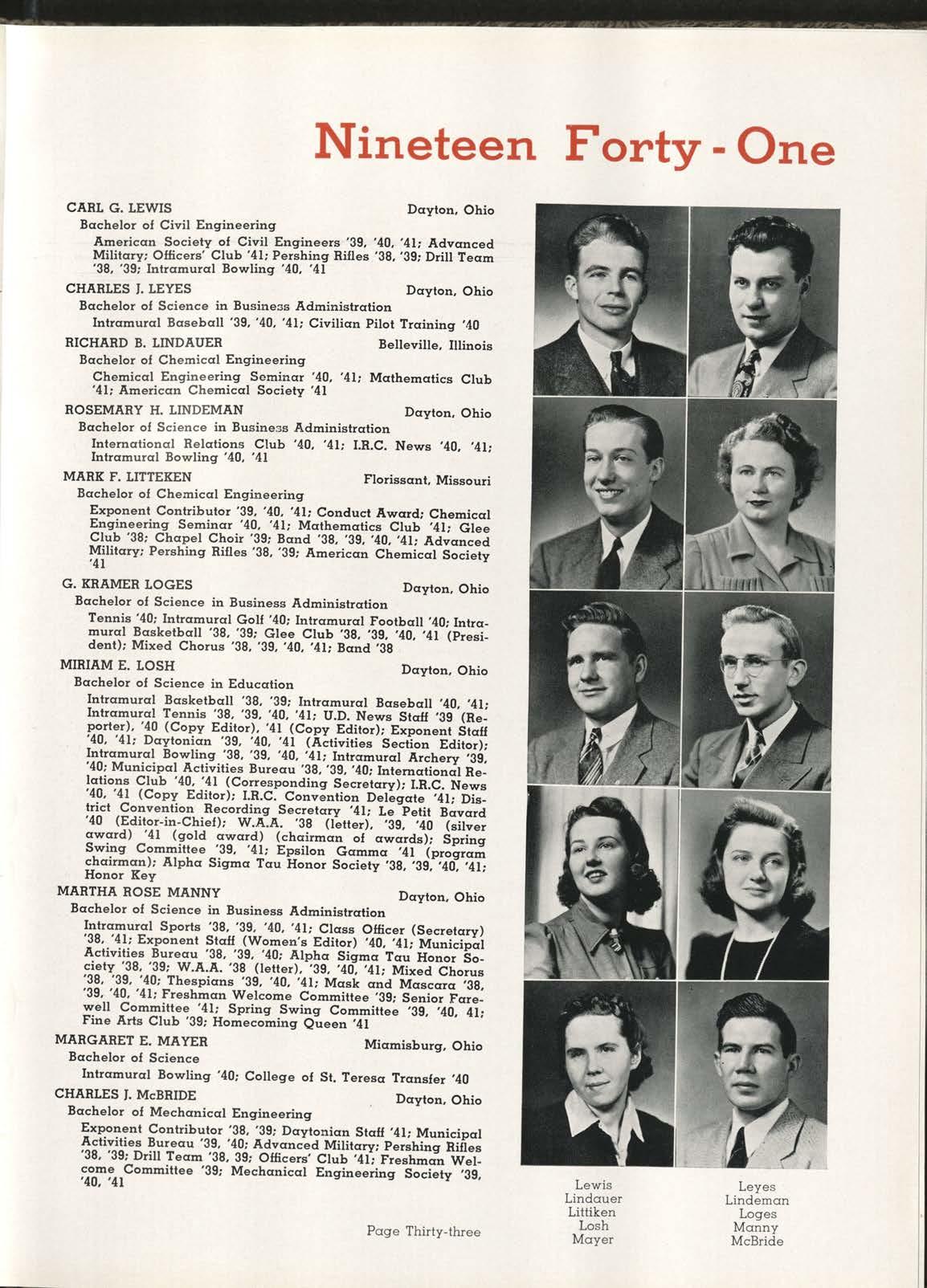 Nineteen Forty-One

CARL G. LEWIS Dayton, Ohio
Bachelor of Civil Engineering
American Society of Civil Engineers '39, '40, '41; Advanced Military; Officers' Club '41; Pershing Rifles '38, '39; Drill Team '38, '39; Intramural Bowling '40, '41

CHARLES J. LEYES Dayton, Ohio
Bachelor of Science in Business Administration
Intramural Baseball '39, '40, '41; Civilian Pilot Training '40

RICHARD B. LINDAUER Belleville, Illinois
Bachelor of Chemical Engineering
Chemical Engineering Seminar '40, '41; Mathematics Club '41; American Chemical Society '41

ROSEMARY H. LINDEMAN Dayton, Ohio
Bachelor of Science in Business Administration
International Relations Club '40, '41; I.R.C. News '40, '41; Intramural Bowling '40, '41

MARK F. LITTEKEN Florissant, Missouri
Bachelor of Chemical Engineering
Exponent Contributor '39, '40, '41; Conduct Award; Chemical Engineering Seminar '40, '41; Mathematics Club '41; Glee Club '38; Chapel Choir '39; Band '38, '39, '40, '41; Advanced Military; Pershing Rifles '38, '39; American Chemical Society '41

G. KRAMER LOGES Dayton, Ohio
Bachelor of Science in Business Administration
Tennis '40; Intramural Golf '40; Intramural Football '40; Intramural Basketball '38, '39; Glee Club '38, '39, '40, '41 (President); Mixed Chorus '38, '39, '40, '41; Band '38

MIRIAM E. LOSH Dayton, Ohio
Bachelor of Science in Education
Intramural Basketball '38, '39; Intramural Baseball '40, '41; Intramural Tennis '38, '39, '40, '41; U.D. News Staff '39 (Reporter), '40 (Copy Editor), '41 (Copy Editor); Exponent Staff '40, '41; Daytonian '39, '40, '41 (Activities Section Editor); Intramural Bowling '38, '39, '40, '41; Intramural Archery '39, '40; Municipal Activities Bureau '38, '39, '40; International Relations Club '40, '41 (Corresponding Secretary); I.R.C. News '40, '41 (Copy Editor); I.R.C. Convention Delegate '41; District Convention Recording Secretary '41; Le Petit Bavard '40 (Editor-in-Chief); W.A.A. '38 (letter), '39, '40 (silver award) '41 (gold award) (chairman of awards); Spring Swing Committee '39, '41; Epsilon Gamma '41 (program chairman); Alpha Sigma Tau Honor Society '38, '39, '40, '41; Honor Key

MARTHA ROSE MANNY Dayton, Ohio
Bachelor of Science in Business Administration
Intramural Sports '38, '39, '40, '41; Class Officer (Secretary) '38, '41; Exponent Staff (Women's Editor) '40, '41; Municipal Activities Bureau '38, '39, '40; Alpha Sigma Tau Honor Society '38, '39; W.A.A. '38 (letter), '39, '40, '41; Mixed Chorus '38, '39, '40; Thespians '39, '40, '41; Mask and Mascara '38, '39, '40, '41; Freshman Welcome Committee '39; Senior Farewell Committee '41; Spring Swing Committee '39, '40, 41; Fine Arts Club '39; Homecoming Queen '41

MARGARET E. MAYER Miamisburg, Ohio
Bachelor of Science
Intramural Bowling '40; College of St. Teresa Transfer '40

CHARLES J. McBRIDE Dayton, Ohio
Bachelor of Mechanical Engineering
Exponent Contributor '38, '39; Daytonian Staff '41; Municipal Activities Bureau '39, '40; Advanced Military; Pershing Rifles '38, '39; Drill Team '38, 39; Officers' Club '41; Freshman Welcome Committee '39; Mechanical Engineering Society '39, '40, '41

Page Thirty-three

Lewis
Lindauer
Littiken
Losh
Mayer

Leyes
Lindeman
Loges
Manny
McBride